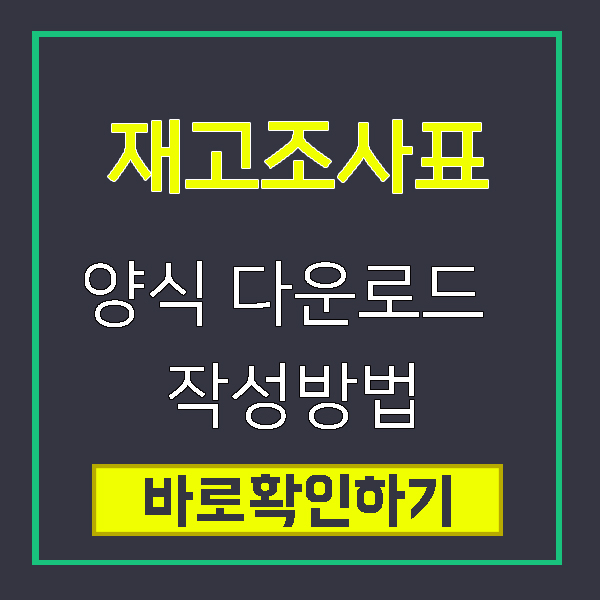 재고조사표

양식 다운로드

작성방법

바로확인하기